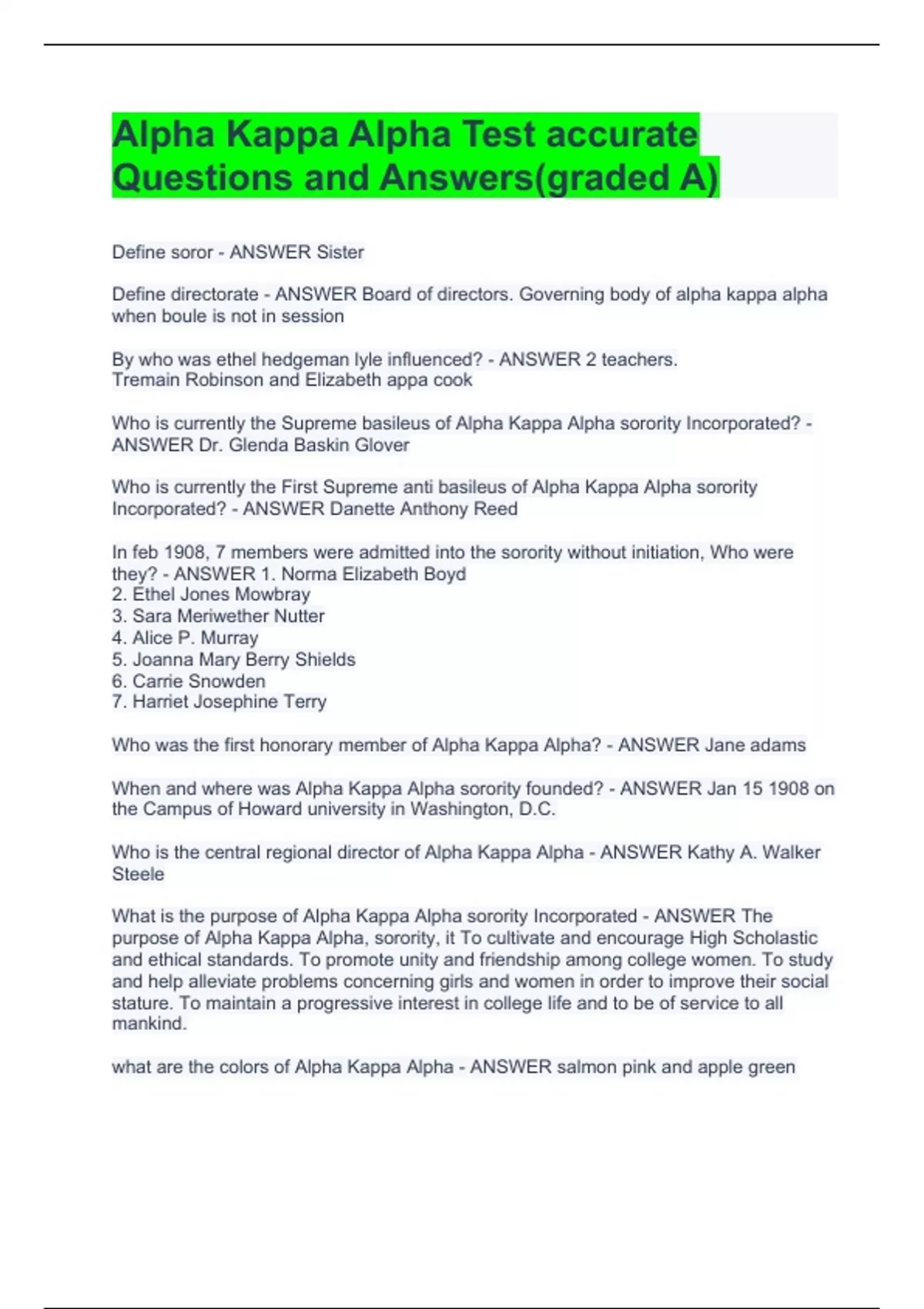 Alpha Kappa Alpha Test accurate Questions and Answers(graded A)

Define soror - ANSWER Sister

Define directorate - ANSWER Board of directors. Governing body of alpha kappa alpha when boule is not in session

By who was ethel hedgeman lyle influenced? - ANSWER 2 teachers.
Tremain Robinson and Elizabeth appa cook

Who is currently the Supreme basileus of Alpha Kappa Alpha sorority Incorporated? - ANSWER Dr. Glenda Baskin Glover

Who is currently the First Supreme anti basileus of Alpha Kappa Alpha sorority Incorporated? - ANSWER Danette Anthony Reed

In feb 1908, 7 members were admitted into the sorority without initiation, Who were they? - ANSWER 1. Norma Elizabeth Boyd
2. Ethel Jones Mowbray
3. Sara Meriwether Nutter
4. Alice P. Murray
5. Joanna Mary Berry Shields
6. Carrie Snowden
7. Harriet Josephine Terry

Who was the first honorary member of Alpha Kappa Alpha? - ANSWER Jane adams

When and where was Alpha Kappa Alpha sorority founded? - ANSWER Jan 15 1908 on the Campus of Howard university in Washington, D.C.

Who is the central regional director of Alpha Kappa Alpha - ANSWER Kathy A. Walker Steele

What is the purpose of Alpha Kappa Alpha sorority Incorporated - ANSWER The purpose of Alpha Kappa Alpha, sorority, it To cultivate and encourage High Scholastic and ethical standards. To promote unity and friendship among college women. To study and help alleviate problems concerning girls and women in order to improve their social stature. To maintain a progressive interest in college life and to be of service to all mankind.

what are the colors of Alpha Kappa Alpha - ANSWER salmon pink and apple green